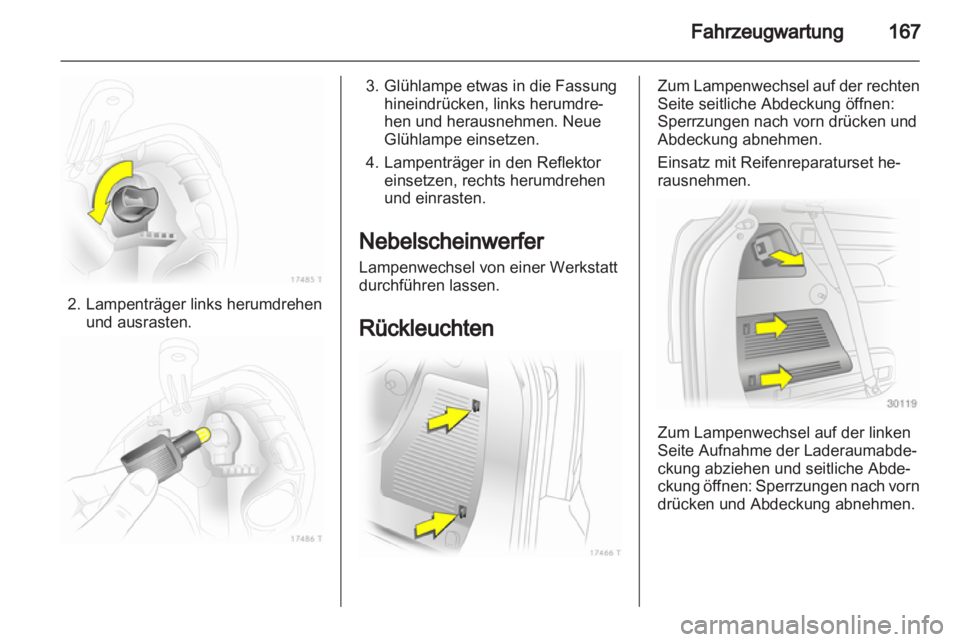 Fahrzeugwartung 167

17485 T

2. Lampenträger links herumdrehen und ausrasten.

17486 T

3. Glühlampe etwas in die Fassung hineindrücken, links herumdrehen und herausnehmen. Neue Glühlampe einsetzen.

4. Lampenträger in den Reflektor einsetzen, rechts herumdrehen und einrasten.

Nebelscheinwerfer

Lampenwechsel von einer Werkstatt durchführen lassen.

Rückleuchten

17466 T

Zum Lampenwechsel auf der rechten Seite seitliche Abdeckung öffnen: Sperrzungen nach vorn drücken und Abdeckung abnehmen.

Einsatz mit Reifenreparaturset herausnehmen.

30119

Zum Lampenwechsel auf der linken Seite Aufnahme der Laderaumabdeckung abziehen und seitliche Abdeckung öffnen: Sperrzungen nach vorn drücken und Abdeckung abnehmen.

carmanualsonline.info